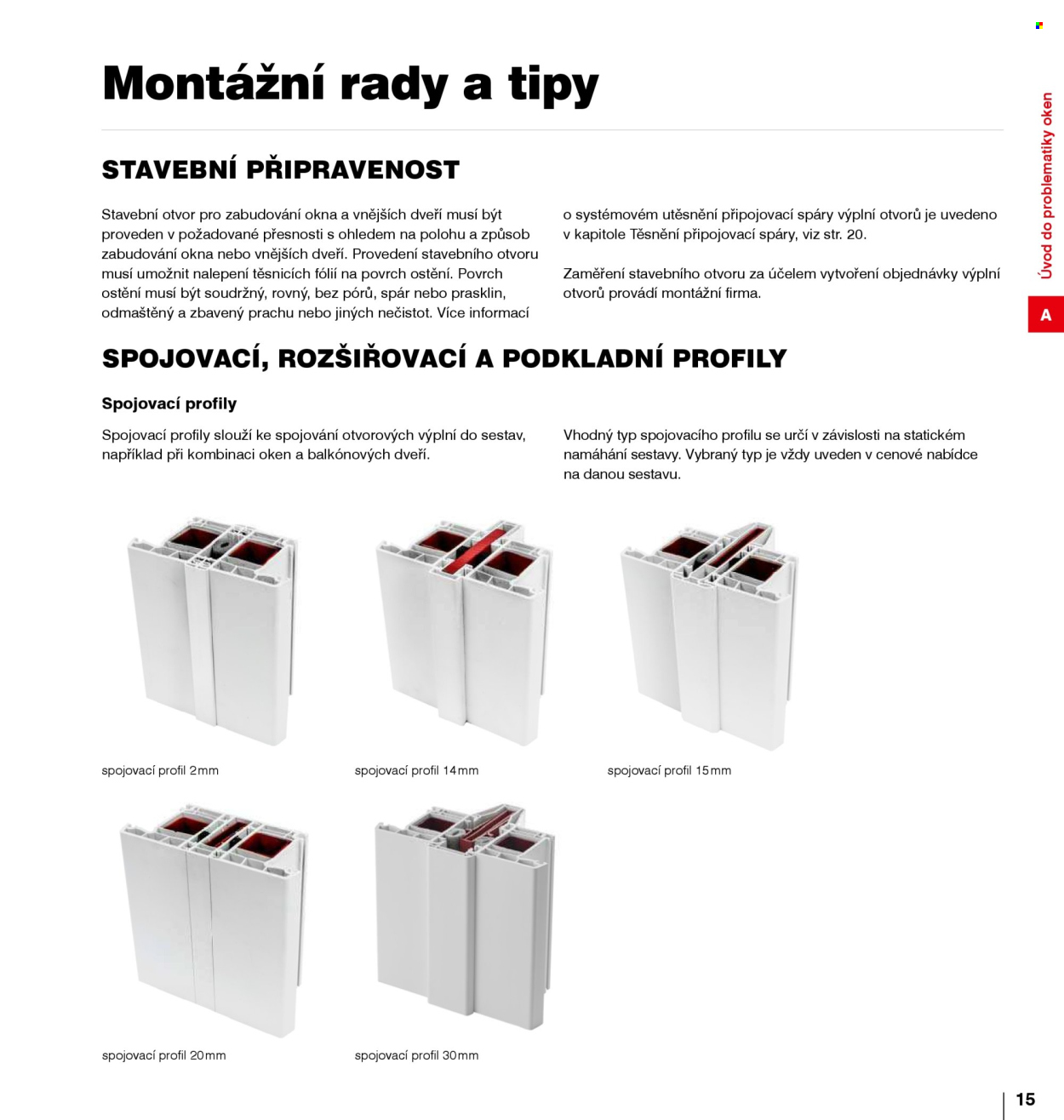 Montážní rady a tipy

STAVEBNÍ PŘIPRAVENOST

Stavební otvor pro zabudování okna a vnějších dveří musí být proveden v požadované přesnosti s ohledem na polohu a způsob zabudování okna nebo vnějších dveří. Provedení stavebního otvoru musí umožnit nalepení těsnicích fólií na povrch ostění. Povrch ostění musí být soudržný, rovný, bez pórů, spár nebo prasklin, odmaštěný a zbavený prachu nebo jiných nečistot. Více informací o systémovém utěsnění připojovací spáry výplní otvorů je uvedeno v kapitole Těsnění připojovací spáry, viz str. 20.

Zaměření stavebního otvoru za účelem vytvoření objednávky výplní otvorů provádí montážní firma.

SPOJOVACÍ, ROZŠIŘOVACÍ A PODKLADNÍ PROFILY

Spojovací profily

Spojovací profily slouží ke spojování otvorových výplní do sestav, například při kombinaci oken a balkónových dveří.

Vhodný typ spojovacího profilu se určí v závislosti na statickém namáhání sestavy. Vybraný typ je vždy uveden v cenové nabídce na danou sestavu.

spojovací profil 2mm

spojovací profil 14mm

spojovací profil 15mm

spojovací profil 20mm

spojovací profil 30mm

Úvod do problematiky oken

A

15